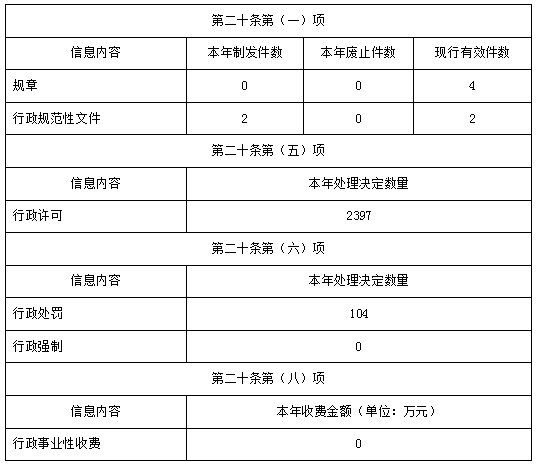 | 第二十条第（一）项 | | | |
|---|---|---|---|
| 信息内容 | 本年制发件数 | 本年废止件数 | 现行有效件数 |
| 规章 | 0 | 0 | 4 |
| 行政规范性文件 | 2 | 0 | 2 |
| 第二十条第（五）项 | | | |
| 信息内容 | 本年处理决定数量 | | |
| 行政许可 | 2397 | | |
| 第二十条第（六）项 | | | |
| 信息内容 | 本年处理决定数量 | | |
| 行政处罚 | 104 | | |
| 行政强制 | 0 | | |
| 第二十条第（八）项 | | | |
| 信息内容 | 本年收费金额（单位：万元） | | |
| 行政事业性收费 | 0 | | |